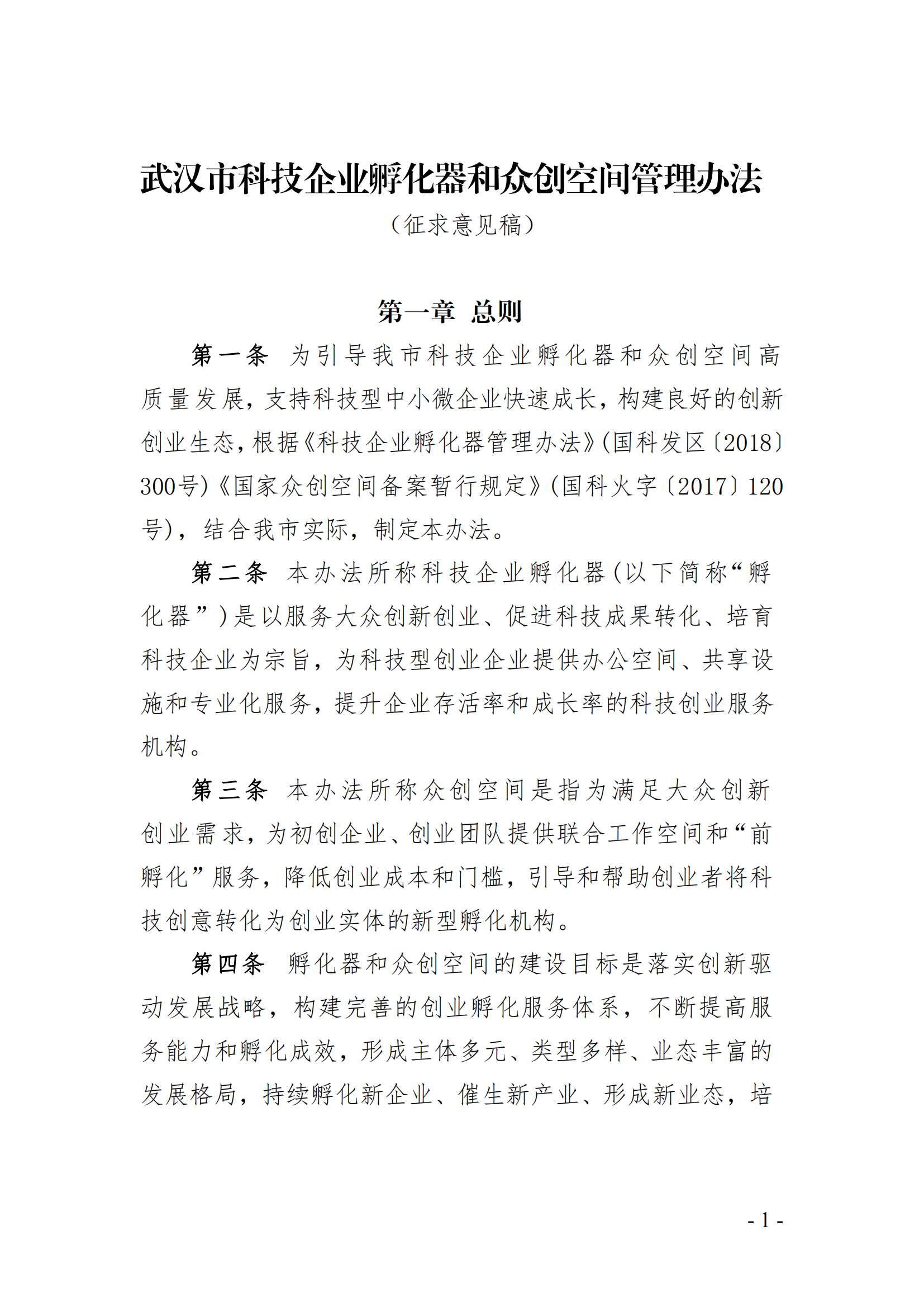 武汉市科技企业孵化器和众创空间管理办法

（征求意见稿）

第一章 总则

第一条 为引导我市科技企业孵化器和众创空间高质量发展，支持科技型中小微企业快速成长，构建良好的创新创业生态，根据《科技企业孵化器管理办法》(国科发区〔2018〕300号)《国家众创空间备案暂行规定》(国科火字〔2017〕120号)，结合我市实际，制定本办法。

第二条 本办法所称科技企业孵化器(以下简称“孵化器”)是以服务大众创新创业、促进科技成果转化、培育科技企业为宗旨，为科技型创业企业提供办公空间、共享设施和专业化服务，提升企业存活率和成长率的科技创业服务机构。

第三条 本办法所称众创空间是指为满足大众创新创业需求，为初创企业、创业团队提供联合工作空间和“前孵化”服务，降低创业成本和门槛，引导和帮助创业者将科技创意转化为创业实体的新型孵化机构。

第四条 孵化器和众创空间的建设目标是落实创新驱动发展战略，构建完善的创业孵化服务体系，不断提高服务能力和孵化成效，形成主体多元、类型多样、业态丰富的发展格局，持续孵化新企业、催生新产业、形成新业态，培

- 1 -